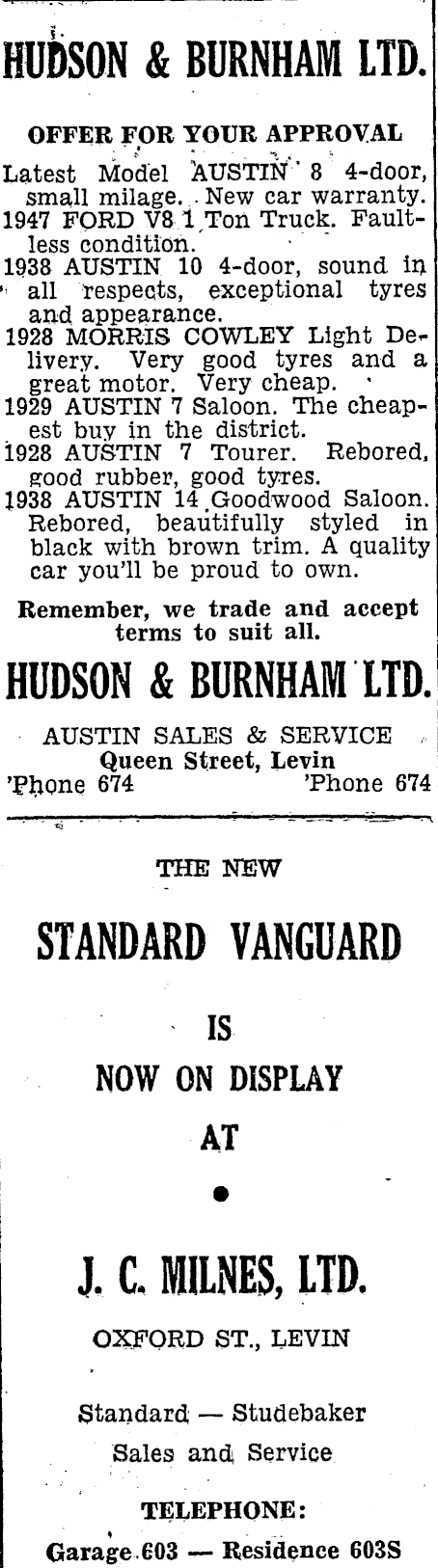 HUDSON & BURNHAM LTD.

OFFER FOR YOUR APPROVAL

Latest Model AUSTIN 8 4-door, small milage. New car warranty.
1947 FORD V8 1 Ton Truck. Faultless condition.
1938 AUSTIN 10 4-door, sound in all respects, exceptional tyres and appearance.
1928 MORRIS COWLEY Light Delivery. Very good tyres and a great motor. Very cheap.
1929 AUSTIN 7 Saloon. The cheapest buy in the district.
1928 AUSTIN 7 Tourer. Rebored, good rubber, good tyres.
1938 AUSTIN 14 Goodwood Saloon. Rebored, beautifully styled in black with brown trim. A quality car you'll be proud to own.

Remember, we trade and accept terms to suit all.

HUDSON & BURNHAM LTD.

AUSTIN SALES & SERVICE
Queen Street, Levin
'Phone 674 'Phone 674

THE NEW

STANDARD VANGUARD

IS
NOW ON DISPLAY
AT

J. C. MILNES, LTD.

OXFORD ST., LEVIN

Standard — Studebaker
Sales and Service

TELEPHONE:
Garage 603 — Residence 603S